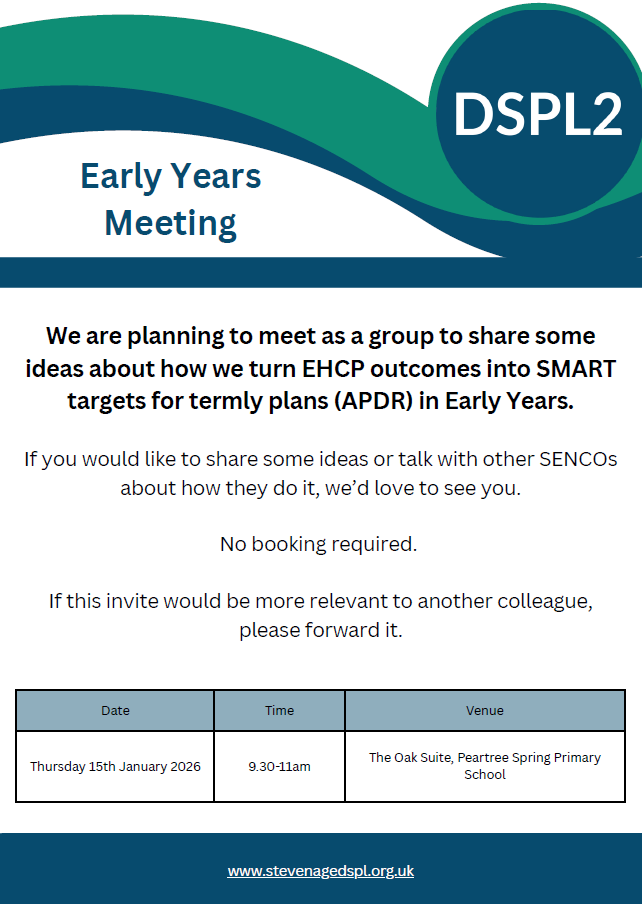 DSPL2

Early Years Meeting

We are planning to meet as a group to share some ideas about how we turn EHCP outcomes into SMART targets for termly plans (APDR) in Early Years.

If you would like to share some ideas or talk with other SENCOs about how they do it, we'd love to see you.

No booking required.

If this invite would be more relevant to another colleague, please forward it.

| Date | Time | Venue |
|---|---|---|
| Thursday 15th January 2026 | 9.30-11am | The Oak Suite, Peartree Spring Primary School |

www.stevenagedspl.org.uk